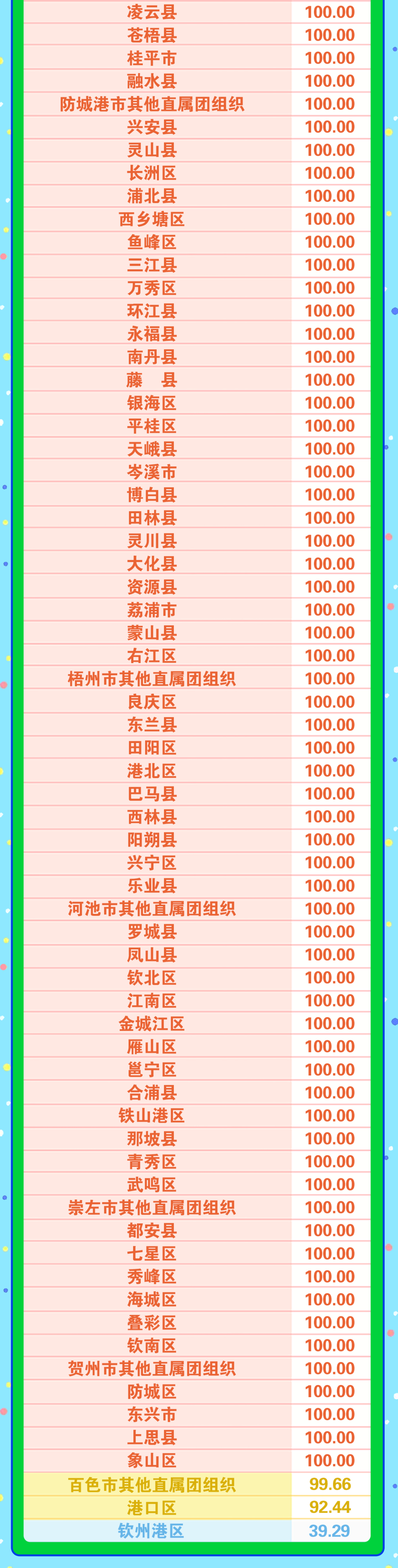 | 凌云县 | 100.00 |
|---|---|
| 苍梧县 | 100.00 |
| 桂平市 | 100.00 |
| 融水县 | 100.00 |
| 防城港市其他直属团组织 | 100.00 |
| 兴安县 | 100.00 |
| 灵山县 | 100.00 |
| 长洲区 | 100.00 |
| 浦北县 | 100.00 |
| 西乡塘区 | 100.00 |
| 鱼峰区 | 100.00 |
| 三江县 | 100.00 |
| 万秀区 | 100.00 |
| 环江县 | 100.00 |
| 永福县 | 100.00 |
| 南丹县 | 100.00 |
| 藤　县 | 100.00 |
| 银海区 | 100.00 |
| 平桂区 | 100.00 |
| 天峨县 | 100.00 |
| 岑溪市 | 100.00 |
| 博白县 | 100.00 |
| 田林县 | 100.00 |
| 灵川县 | 100.00 |
| 大化县 | 100.00 |
| 资源县 | 100.00 |
| 荔浦市 | 100.00 |
| 蒙山县 | 100.00 |
| 右江区 | 100.00 |
| 梧州市其他直属团组织 | 100.00 |
| 良庆区 | 100.00 |
| 东兰县 | 100.00 |
| 田阳区 | 100.00 |
| 港北区 | 100.00 |
| 巴马县 | 100.00 |
| 西林县 | 100.00 |
| 阳朔县 | 100.00 |
| 兴宁区 | 100.00 |
| 乐业县 | 100.00 |
| 河池市其他直属团组织 | 100.00 |
| 罗城县 | 100.00 |
| 凤山县 | 100.00 |
| 钦北区 | 100.00 |
| 江南区 | 100.00 |
| 金城江区 | 100.00 |
| 雁山区 | 100.00 |
| 邕宁区 | 100.00 |
| 合浦县 | 100.00 |
| 铁山港区 | 100.00 |
| 那坡县 | 100.00 |
| 青秀区 | 100.00 |
| 武鸣区 | 100.00 |
| 崇左市其他直属团组织 | 100.00 |
| 都安县 | 100.00 |
| 七星区 | 100.00 |
| 秀峰区 | 100.00 |
| 海城区 | 100.00 |
| 叠彩区 | 100.00 |
| 钦南区 | 100.00 |
| 贺州市其他直属团组织 | 100.00 |
| 防城区 | 100.00 |
| 东兴市 | 100.00 |
| 上思县 | 100.00 |
| 象山区 | 100.00 |
| 百色市其他直属团组织 | 99.66 |
| 港口区 | 92.44 |
| 钦州港区 | 39.29 |